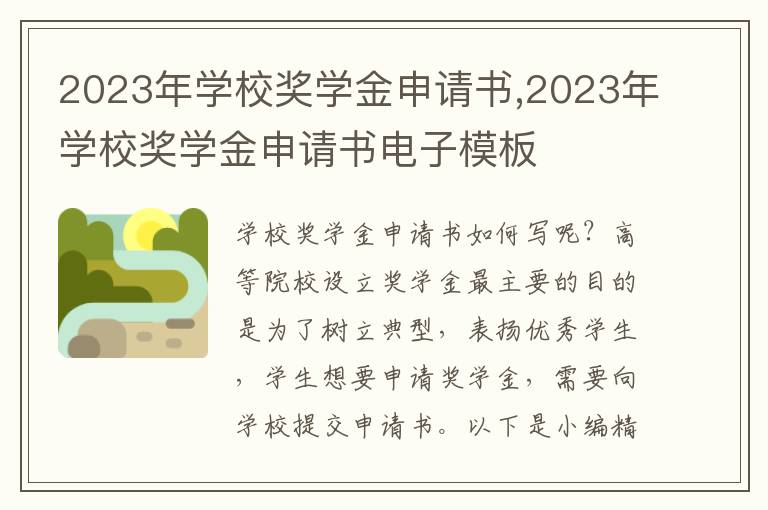 2023年学校奖学金申请书,2023年学校奖学金申请书电子模板

学校奖学金申请书如何写呢？高等院校设立奖学金最主要的目的是为了树立典型，表扬优秀学生，学生想要申请奖学金，需要向学校提交申请书。以下是小编精